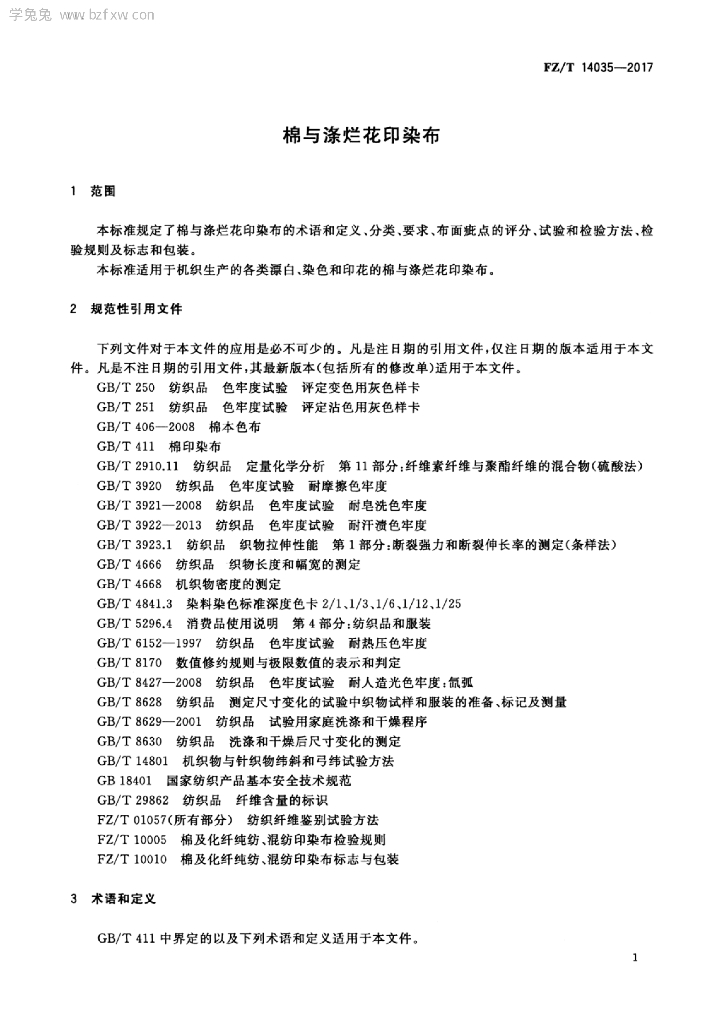 学兔兔 www.bzfxw.com

FZ/T 14035—2017

棉与涤烂花印染布

1 范围

本标准规定了棉与涤烂花印染布的术语和定义、分类、要求、布面疵点的评分、试验和检验方法、检验规则及标志和包装。

本标准适用于机织生产的各类漂白、染色和印花的棉与涤烂花印染布。

2 规范性引用文件

下列文件对于本文件的应用是必不可少的。凡是注日期的引用文件，仅注日期的版本适用于本文件。凡是不注日期的引用文件，其最新版本(包括所有的修改单)适用于本文件。

GB/T 250 纺织品 色牢度试验 评定变色用灰色样卡

GB/T 251 纺织品 色牢度试验 评定沾色用灰色样卡

GB/T 406—2008 棉本色布

GB/T 411 棉印染布

GB/T 2910.11 纺织品 定量化学分析 第11部分：纤维素纤维与聚酯纤维的混合物(硫酸法)

GB/T 3920 纺织品 色牢度试验 耐摩擦色牢度

GB/T 3921—2008 纺织品 色牢度试验 耐皂洗色牢度

GB/T 3922—2013 纺织品 色牢度试验 耐汗渍色牢度

GB/T 3923.1 纺织品 织物拉伸性能 第1部分：断裂强力和断裂伸长率的测定(条样法)

GB/T 4666 纺织品 织物长度和幅宽的测定

GB/T 4668 机织物密度的测定

GB/T 4841.3 染料染色标准深度色卡 2/1、1/3、1/6、1/12、1/25

GB/T 5296.4 消费品使用说明 第4部分：纺织品和服装

GB/T 6152—1997 纺织品 色牢度试验 耐热压色牢度

GB/T 8170 数值修约规则与极限数值的表示和判定

GB/T 8427—2008 纺织品 色牢度试验 耐人造光色牢度：氙弧

GB/T 8628 纺织品 测定尺寸变化的试验中织物试样和服装的准备、标记及测量

GB/T 8629—2001 纺织品 试验用家庭洗涤和干燥程序

GB/T 8630 纺织品 洗涤和干燥后尺寸变化的测定

GB/T 14801 机织物与针织物纬斜和弓纬试验方法

GB 18401 国家纺织产品基本安全技术规范

GB/T 29862 纺织品 纤维含量的标识

FZ/T 01057(所有部分) 纺织纤维鉴别试验方法

FZ/T 10005 棉及化纤纯纺、混纺印染布检验规则

FZ/T 10010 棉及化纤纯纺、混纺印染布标志与包装

3 术语和定义

GB/T 411 中界定的以及下列术语和定义适用于本文件。

1